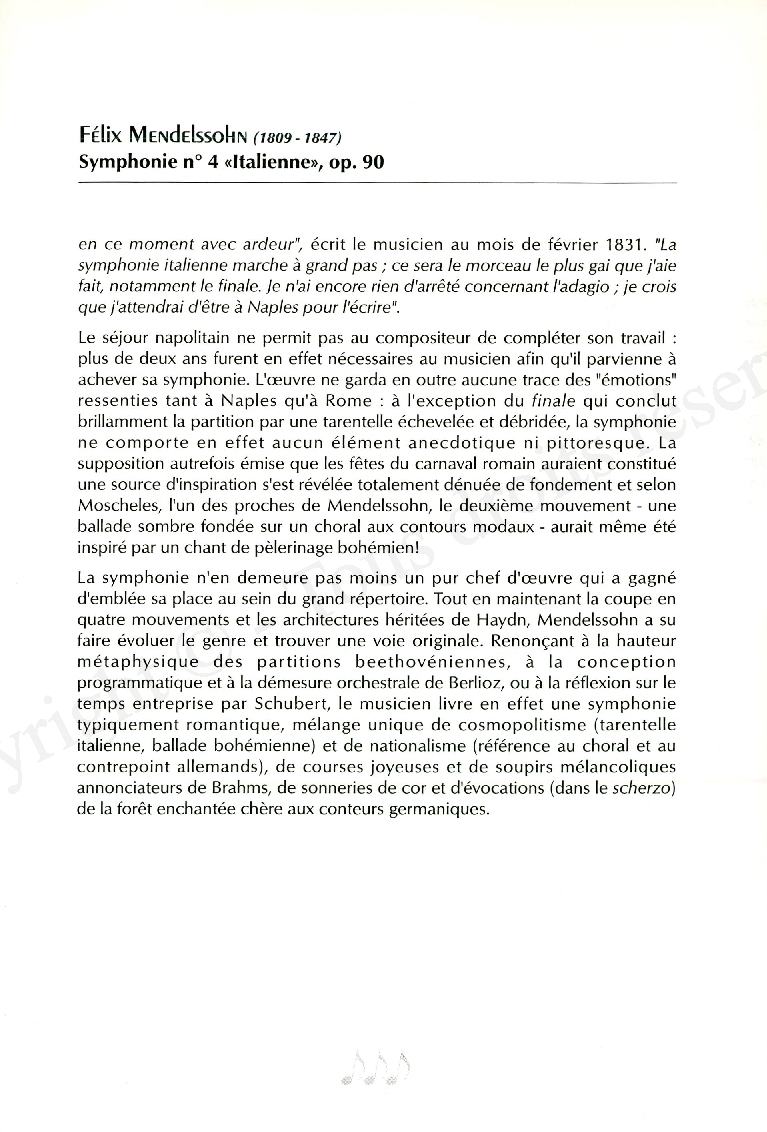 Félix Mendelssohn (1809 - 1847)
Symphonie n° 4 «Italienne», op. 90

en ce moment avec ardeur", écrit le musicien au mois de février 1831. "La symphonie italienne marche à grand pas ; ce sera le morceau le plus gai que j'aie fait, notamment le finale. Je n'ai encore rien d'arrêté concernant l'adagio ; je crois que j'attendrai d'être à Naples pour l'écrire".

Le séjour napolitain ne permit pas au compositeur de compléter son travail : plus de deux ans furent en effet nécessaires au musicien afin qu'il parvienne à achever sa symphonie. L'œuvre ne garda en outre aucune trace des "émotions" ressenties tant à Naples qu'à Rome : à l'exception du finale qui conclut brillamment la partition par une tarentelle échevelée et débridée, la symphonie ne comporte en effet aucun élément anecdotique ni pittoresque. La supposition autrefois émise que les fêtes du carnaval romain auraient constitué une source d'inspiration s'est révélée totalement dénuée de fondement et selon Moscheles, l'un des proches de Mendelssohn, le deuxième mouvement - une ballade sombre fondée sur un choral aux contours modaux - aurait même été inspiré par un chant de pèlerinage bohémien!

La symphonie n'en demeure pas moins un pur chef d'œuvre qui a gagné d'emblée sa place au sein du grand répertoire. Tout en maintenant la coupe en quatre mouvements et les architectures héritées de Haydn, Mendelssohn a su faire évoluer le genre et trouver une voie originale. Renonçant à la hauteur métaphysique des partitions beethovéniennes, à la conception programmatique et à la démesure orchestrale de Berlioz, ou à la réflexion sur le temps entreprise par Schubert, le musicien livre en effet une symphonie typiquement romantique, mélange unique de cosmopolitisme (tarentelle italienne, ballade bohémienne) et de nationalisme (référence au choral et au contrepoint allemands), de courses joyeuses et de soupirs mélancoliques annonciateurs de Brahms, de sonneries de cor et d'évocations (dans le scherzo) de la forêt enchantée chère aux conteurs germaniques.